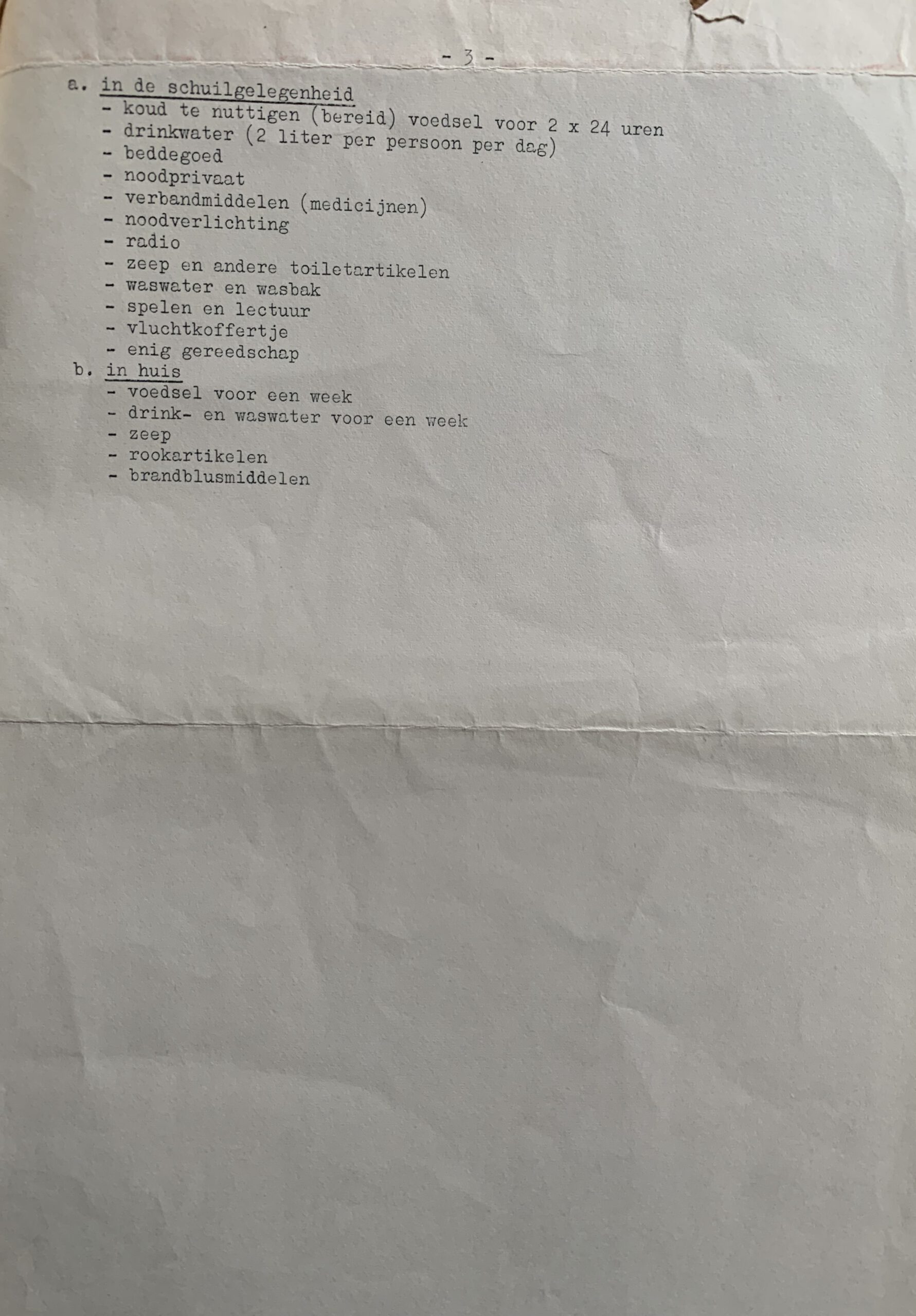 - 3 -

a. in de schuilgelegenheid
- koud te nuttigen (bereid) voedsel voor 2 x 24 uren
- drinkwater (2 liter per persoon per dag)
- beddegoed
- noodprivaat
- verbandmiddelen (medicijnen)
- noodverlichting
- radio
- zeep en andere toiletartikelen
- waswater en wasbak
- spelen en lectuur
- vluchtkoffertje
- enig gereedschap

b. in huis
- voedsel voor een week
- drink- en waswater voor een week
- zeep
- rookartikelen
- brandblusmiddelen